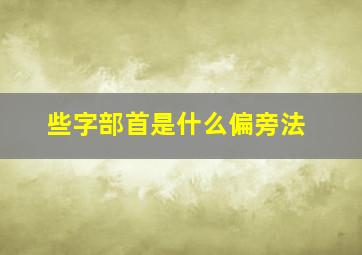 些字部首是什么偏旁法